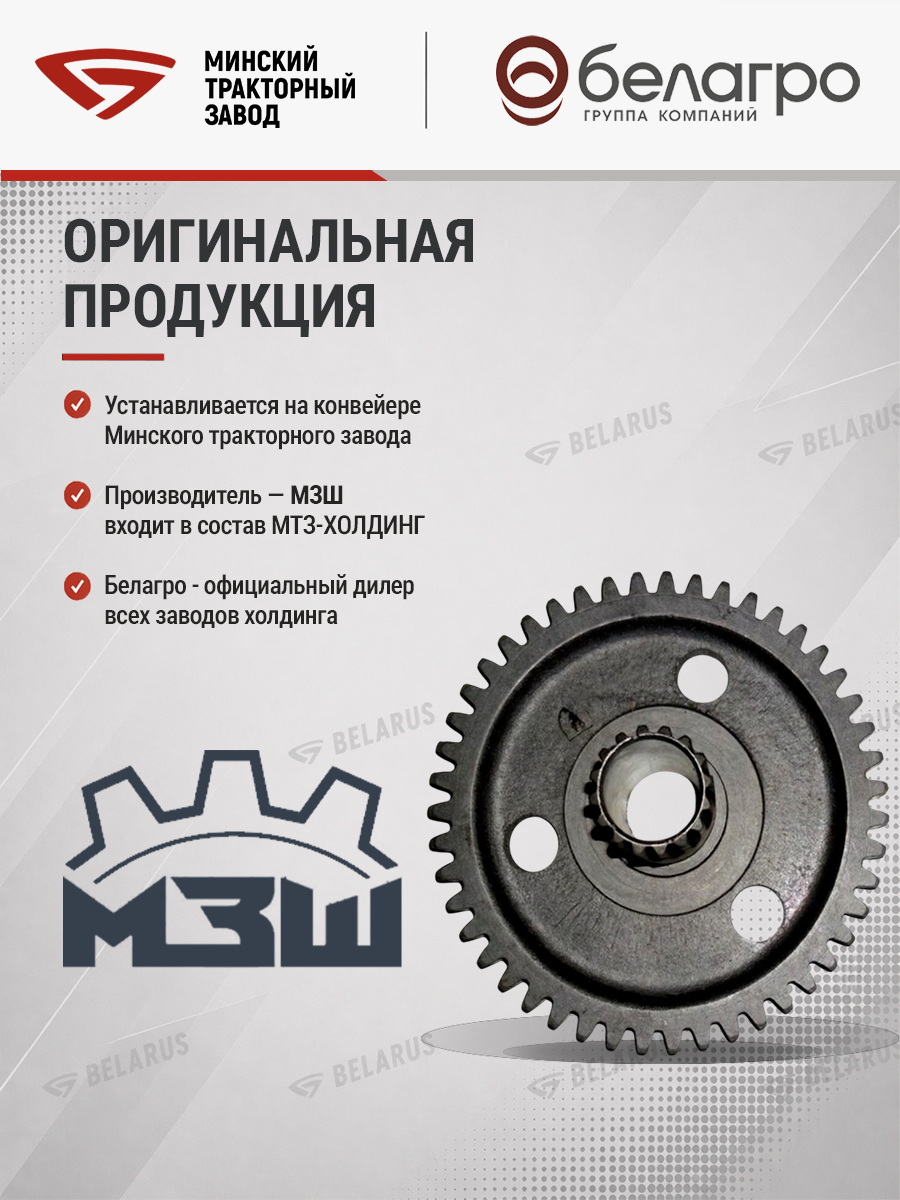 МИНСКИЙ
ТРАКТОРНЫЙ
ЗАВОД

белагро
ГРУППА КОМПАНИЙ

ОРИГИНАЛЬНАЯ
ПРОДУКЦИЯ

Устанавливается на конвейере Минского тракторного завода

Производитель — МЗШ входит в состав МТЗ-ХОЛДИНГ

Белагро - официальный дилер всех заводов холдинга

МЗШ

BELARUS